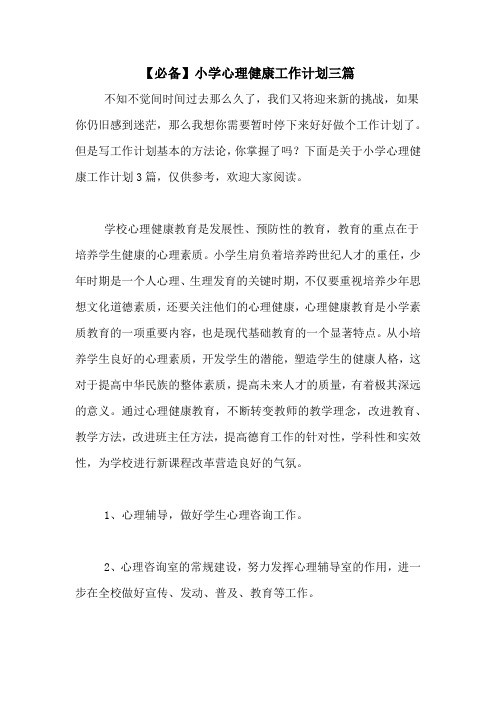 【必备】小学心理健康工作计划三篇

不知不觉间时间过去那么久了，我们又将迎来新的挑战，如果你仍旧感到迷茫，那么我想你需要暂时停下来好好做个工作计划了。但是写工作计划基本的方法论，你掌握了吗？下面是关于小学心理健康工作计划3篇，仅供参考，欢迎大家阅读。

学校心理健康教育是发展性、预防性的教育，教育的重点在于培养学生健康的心理素质。小学生肩负着培养跨世纪人才的重任，少年时期是一个人心理、生理发育的关键时期，不仅要重视培养少年思想文化道德素质，还要关注他们的心理健康，心理健康教育是小学素质教育的一项重要内容，也是现代基础教育的一个显著特点。从小培养学生良好的心理素质，开发学生的潜能，塑造学生的健康人格，这对于提高中华民族的整体素质，提高未来人才的质量，有着极其深远的意义。通过心理健康教育，不断转变教师的教学理念，改进教育、教学方法，改进班主任方法，提高德育工作的针对性，学科性和实效性，为学校进行新课程改革营造良好的气氛。

1、心理辅导，做好学生心理咨询工作。

2、心理咨询室的常规建设，努力发挥心理辅导室的作用，进一步在全校做好宣传、发动、普及、教育等工作。